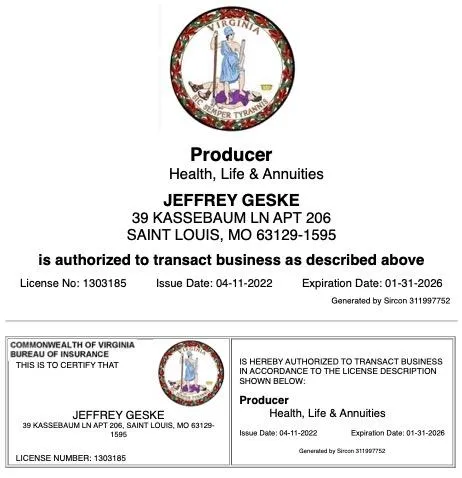 VIRGINIA
SIC SEMPER TYRANNIS

Producer
Health, Life & Annuities

JEFFREY GESKE
39 KASSEBAUM LN APT 206
SAINT LOUIS, MO 63129-1595

is authorized to transact business as described above

License No: 1303185 Issue Date: 04-11-2022 Expiration Date: 01-31-2026

Generated by Sircon 311997752

COMMONWEALTH OF VIRGINIA
BUREAU OF INSURANCE
THIS IS TO CERTIFY THAT

VIRGINIA
SIC SEMPER TYRANNIS

JEFFREY GESKE
39 KASSEBAUM LN APT 206, SAINT LOUIS, MO 63129-1595

LICENSE NUMBER: 1303185

IS HEREBY AUTHORIZED TO TRANSACT BUSINESS IN ACCORDANCE TO THE LICENSE DESCRIPTION SHOWN BELOW:

Producer
Health, Life & Annuities

Issue Date: 04-11-2022 Expiration Date: 01-31-2026

Generated by Sircon 311997752